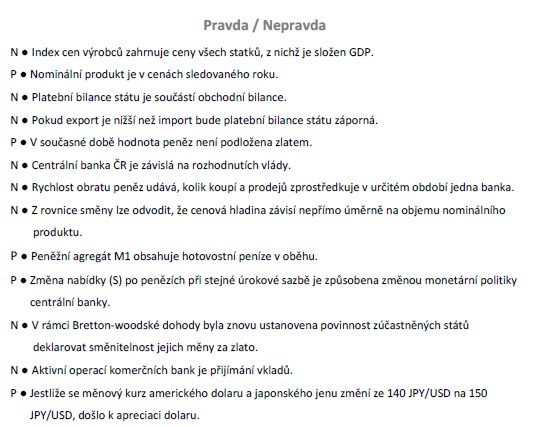 Pravda / Nepravda

N ● Index cen výrobců zahrnuje ceny všech statků, z nichž je složen GDP.

P ● Nominální produkt je v cenách sledovaného roku.

N ● Platební bilance státu je součástí obchodní bilance.

N ● Pokud export je nižší než import bude platební bilance státu záporná.

P ● V současné době hodnota peněz není podložena zlatem.

N ● Centrální banka ČR je závislá na rozhodnutích vlády.

N ● Rychlost obratu peněz udává, kolik koupí a prodejů zprostředkuje v určitém období jedna banka.

N ● Z rovnice směny lze odvodit, že cenová hladina závisí nepřímo úměrně na objemu nominálního produktu.

P ● Peněžní agregát M1 obsahuje hotovostní peníze v oběhu.

P ● Změna nabídky (S) po penězích při stejné úrokové sazbě je způsobena změnou monetární politiky centrální banky.

N ● V rámci Bretton-woodské dohody byla znovu ustanovena povinnost zúčastněných států deklarovat směnitelnost jejich měny za zlato.

N ● Aktivní operací komerčních bank je přijímání vkladů.

P ● Jestliže se měnový kurz amerického dolaru a japonského jenu změní ze 140 JPY/USD na 150 JPY/USD, došlo k apreciaci dolaru.